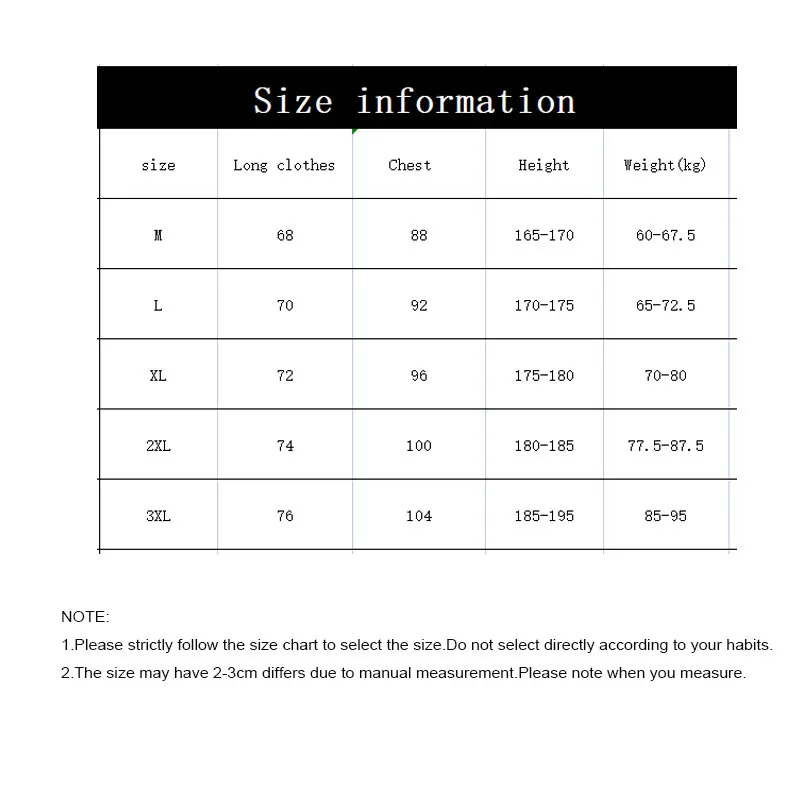 Size information

| size | Long clothes | Chest | Height | Weight(kg) |
|---|---|---|---|---|
| M | 68 | 88 | 165-170 | 60-67.5 |
| L | 70 | 92 | 170-175 | 65-72.5 |
| XL | 72 | 96 | 175-180 | 70-80 |
| 2XL | 74 | 100 | 180-185 | 77.5-87.5 |
| 3XL | 76 | 104 | 185-195 | 85-95 |

NOTE:
1.Please strictly follow the size chart to select the size.Do not select directly according to your habits.
2.The size may have 2-3cm differs due to manual measurement.Please note when you measure.